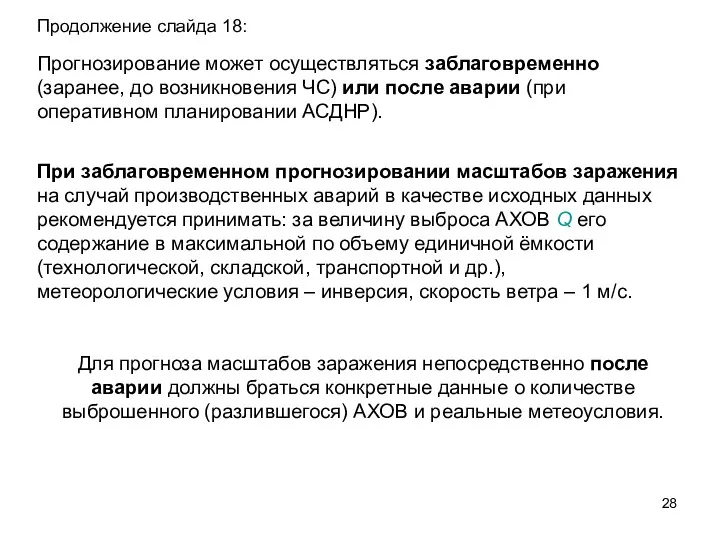 Продолжение слайда 18:

Прогнозирование может осуществляться заблаговременно (заранее, до возникновения ЧС) или после аварии (при оперативном планировании АСДНР).

При заблаговременном прогнозировании масштабов заражения на случай производственных аварий в качестве исходных данных рекомендуется принимать: за величину выброса АХОВ Q его содержание в максимальной по объему единичной ёмкости (технологической, складской, транспортной и др.), метеорологические условия – инверсия, скорость ветра – 1 м/с.

Для прогноза масштабов заражения непосредственно после аварии должны браться конкретные данные о количестве выброшенного (разлившегося) АХОВ и реальные метеоусловия.

28